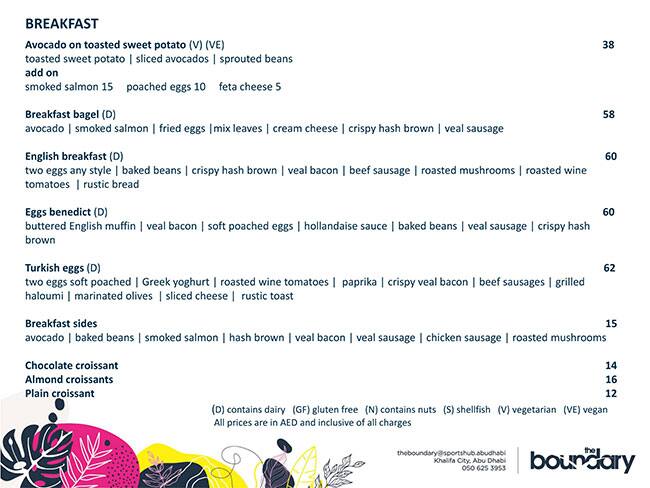 BREAKFAST

Avocado on toasted sweet potato (V) (VE) 38
toasted sweet potato | sliced avocados | sprouted beans
add on
smoked salmon 15 poached eggs 10 feta cheese 5

Breakfast bagel (D) 58
avocado | smoked salmon | fried eggs |mix leaves | cream cheese | crispy hash brown | veal sausage

English breakfast (D) 60
two eggs any style | baked beans | crispy hash brown | veal bacon | beef sausage | roasted mushrooms | roasted wine tomatoes | rustic bread

Eggs benedict (D) 60
buttered English muffin | veal bacon | soft poached eggs | hollandaise sauce | baked beans | veal sausage | crispy hash brown

Turkish eggs (D) 62
two eggs soft poached | Greek yoghurt | roasted wine tomatoes | paprika | crispy veal bacon | beef sausages | grilled haloumi | marinated olives | sliced cheese | rustic toast

Breakfast sides 15
avocado | baked beans | smoked salmon | hash brown | veal bacon | veal sausage | chicken sausage | roasted mushrooms

Chocolate croissant 14
Almond croissants 16
Plain croissant 12

(D) contains dairy (GF) gluten free (N) contains nuts (S) shellfish (V) vegetarian (VE) vegan
All prices are in AED and inclusive of all charges

theboundary@sportshub.abudhabi
Khalifa City, Abu Dhabi
050 625 3953

the boundary